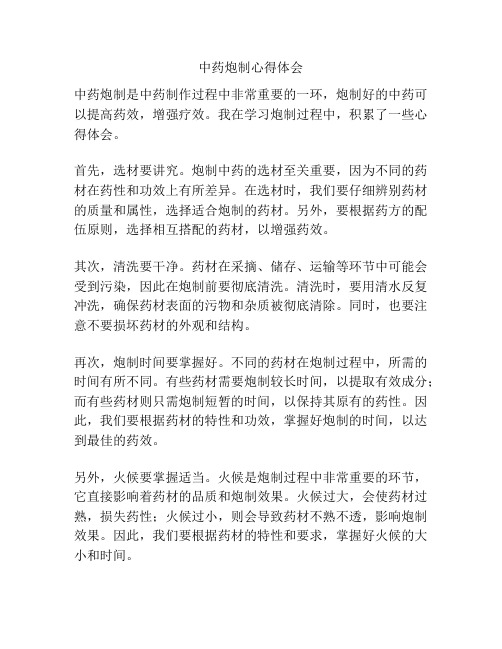 中药炮制心得体会

中药炮制是中药制作过程中非常重要的一环，炮制好的中药可以提高药效，增强疗效。我在学习炮制过程中，积累了一些心得体会。

首先，选材要讲究。炮制中药的选材至关重要，因为不同的药材在药性和功效上有所差异。在选材时，我们要仔细辨别药材的质量和属性，选择适合炮制的药材。另外，要根据药方的配伍原则，选择相互搭配的药材，以增强药效。

其次，清洗要干净。药材在采摘、储存、运输等环节中可能会受到污染，因此在炮制前要彻底清洗。清洗时，要用清水反复冲洗，确保药材表面的污物和杂质被彻底清除。同时，也要注意不要损坏药材的外观和结构。

再次，炮制时间要掌握好。不同的药材在炮制过程中，所需的时间有所不同。有些药材需要炮制较长时间，以提取有效成分；而有些药材则只需炮制短暂的时间，以保持其原有的药性。因此，我们要根据药材的特性和功效，掌握好炮制的时间，以达到最佳的药效。

另外，火候要掌握适当。火候是炮制过程中非常重要的环节，它直接影响着药材的品质和炮制效果。火候过大，会使药材过熟，损失药性；火候过小，则会导致药材不熟不透，影响炮制效果。因此，我们要根据药材的特性和要求，掌握好火候的大小和时间。